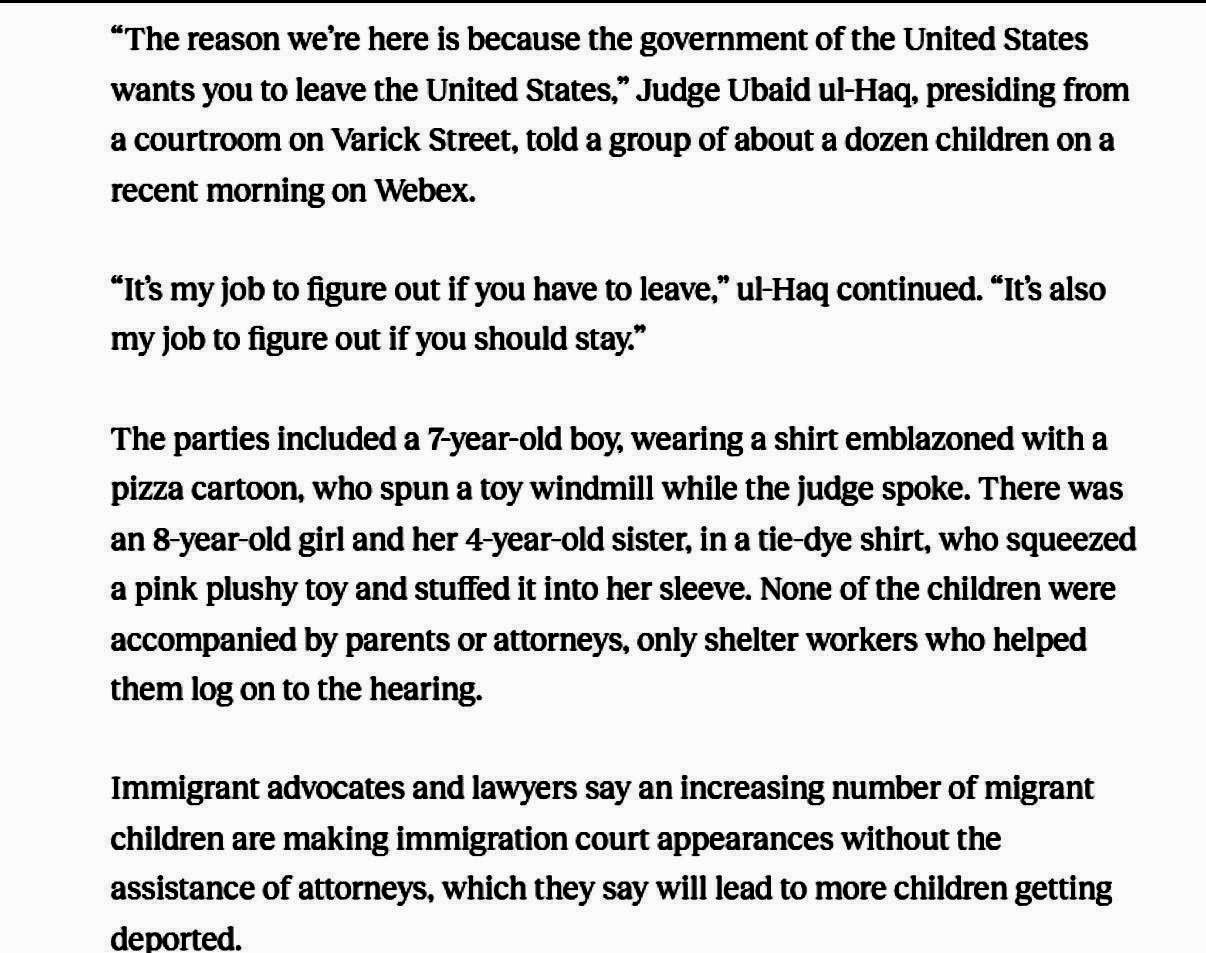 “The reason we’re here is because the government of the United States wants you to leave the United States,” Judge Ubaid ul-Haq, presiding from a courtroom on Varick Street, told a group of about a dozen children on a recent morning on Webex.

“It’s my job to figure out if you have to leave,” ul-Haq continued. “It’s also my job to figure out if you should stay.”

The parties included a 7-year-old boy, wearing a shirt emblazoned with a pizza cartoon, who spun a toy windmill while the judge spoke. There was an 8-year-old girl and her 4-year-old sister, in a tie-dye shirt, who squeezed a pink plushy toy and stuffed it into her sleeve. None of the children were accompanied by parents or attorneys, only shelter workers who helped them log on to the hearing.

Immigrant advocates and lawyers say an increasing number of migrant children are making immigration court appearances without the assistance of attorneys, which they say will lead to more children getting deported.